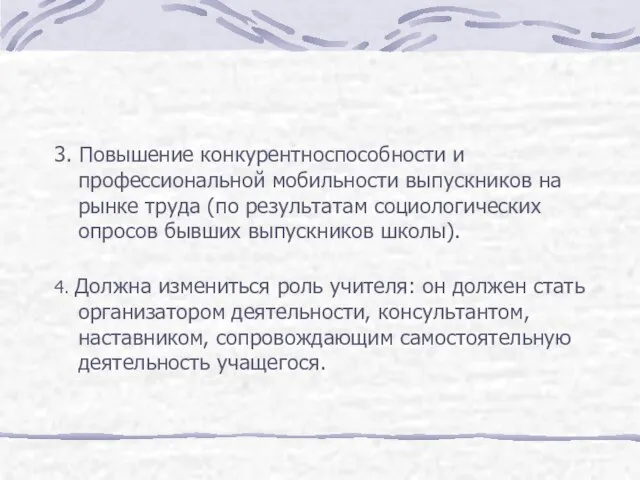 3. Повышение конкурентноспособности и профессиональной мобильности выпускников на рынке труда (по результатам социологических опросов бывших выпускников школы).

4. Должна измениться роль учителя: он должен стать организатором деятельности, консультантом, наставником, сопровождающим самостоятельную деятельность учащегося.